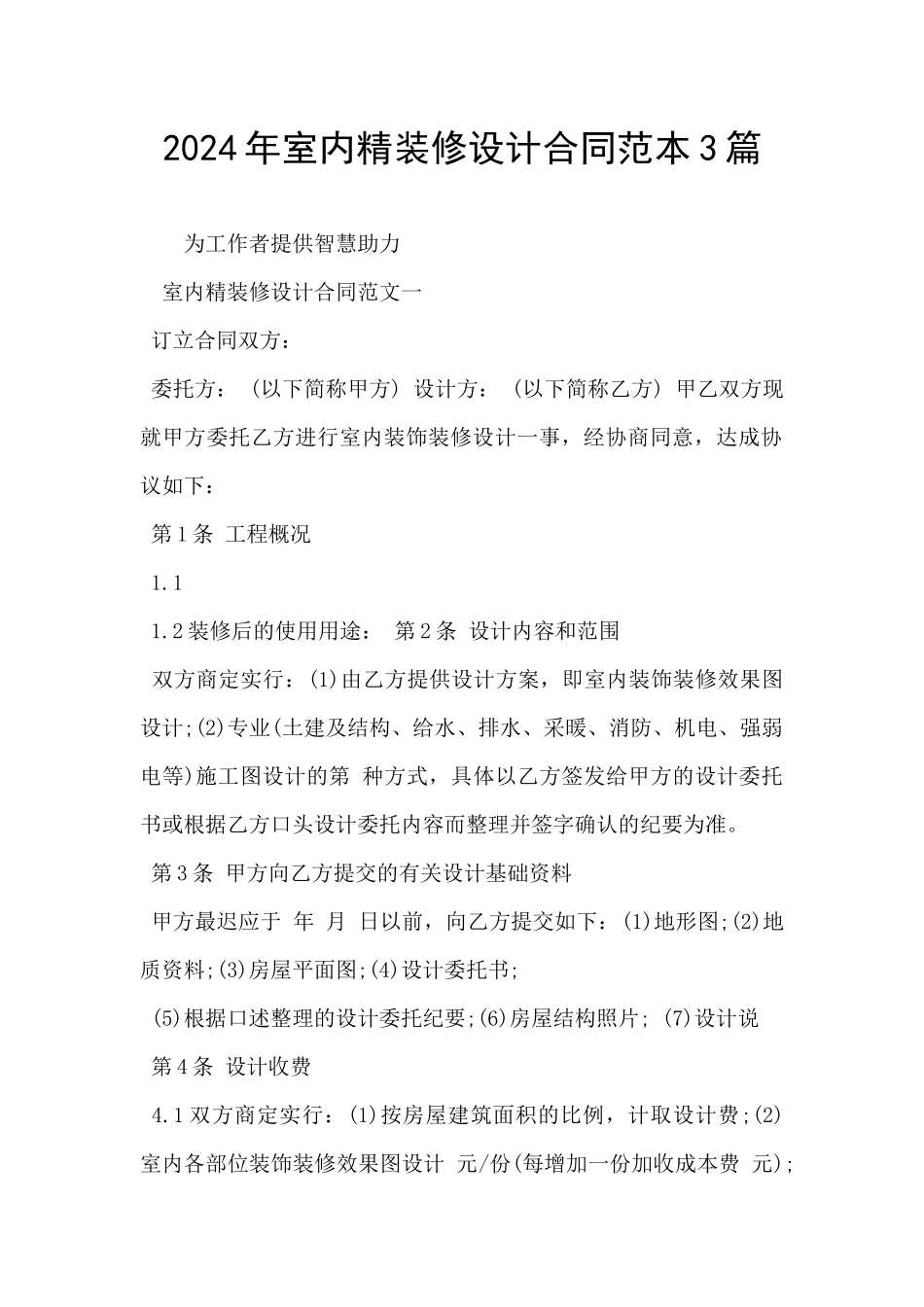 2024年室内精装修设计合同范本3篇

为工作者提供智慧助力

室内精装修设计合同范文一

订立合同双方：

委托方：（以下简称甲方）设计方：（以下简称乙方）甲乙双方现就甲方委托乙方进行室内装饰装修设计一事，经协商同意，达成协议如下：

第1条 工程概况

1.1

1.2装修后的使用用途： 第2条 设计内容和范围

双方商定实行：(1)由乙方提供设计方案，即室内装饰装修效果图设计;(2)专业(土建及结构、给水、排水、采暖、消防、机电、强弱电等)施工图设计的第 种方式，具体以乙方签发给甲方的设计委托书或根据乙方口头设计委托内容而整理并签字确认的纪要为准。

第3条 甲方向乙方提交的有关设计基础资料

甲方最迟应于 年 月 日以前，向乙方提交如下：(1)地形图;(2)地质资料;(3)房屋平面图;(4)设计委托书;

(5)根据口述整理的设计委托纪要;(6)房屋结构照片; (7)设计说

第4条 设计收费

4.1双方商定实行：(1)按房屋建筑面积的比例，计取设计费;(2)室内各部位装饰装修效果图设计 元/份(每增加一份加收成本费 元);